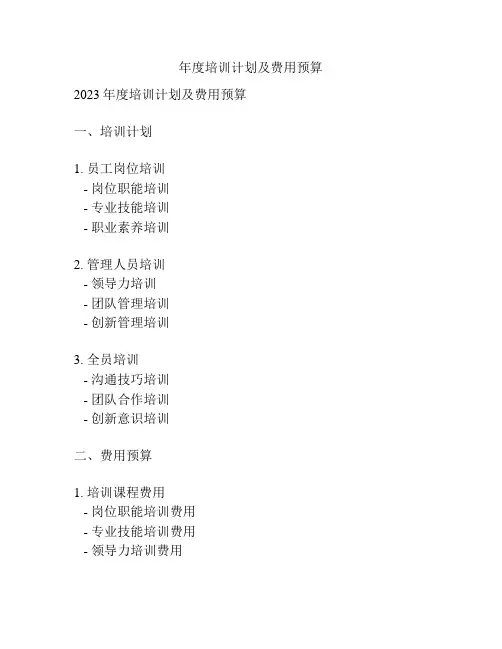 年度培训计划及费用预算

2023 年度培训计划及费用预算

一、培训计划

1. 员工岗位培训
- 岗位职能培训
- 专业技能培训
- 职业素养培训

2. 管理人员培训
- 领导力培训
- 团队管理培训
- 创新管理培训

3. 全员培训
- 沟通技巧培训
- 团队合作培训
- 创新意识培训

二、费用预算

1. 培训课程费用
- 岗位职能培训费用
- 专业技能培训费用
- 领导力培训费用